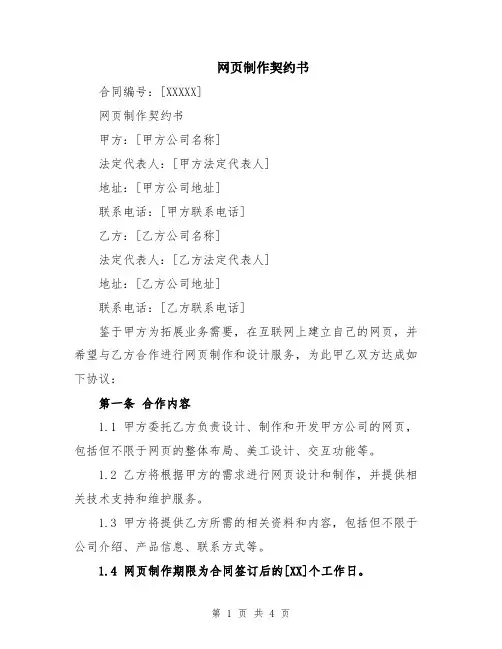 网页制作契约书

合同编号：[XXXXX]

网页制作契约书

甲方：[甲方公司名称]

法定代表人：[甲方法定代表人]

地址：[甲方公司地址]

联系电话：[甲方联系电话]

乙方：[乙方公司名称]

法定代表人：[乙方法定代表人]

地址：[乙方公司地址]

联系电话：[乙方联系电话]

鉴于甲方为拓展业务需要，在互联网上建立自己的网页，并希望与乙方合作进行网页制作和设计服务，为此甲乙双方达成如下协议：

第一条 合作内容

1.1 甲方委托乙方负责设计、制作和开发甲方公司的网页，包括但不限于网页的整体布局、美工设计、交互功能等。

1.2 乙方将根据甲方的需求进行网页设计和制作，并提供相关技术支持和维护服务。

1.3 甲方将提供乙方所需的相关资料和内容，包括但不限于公司介绍、产品信息、联系方式等。

1.4 网页制作期限为合同签订后的[XX]个工作日。

第 1 页 共 4 页